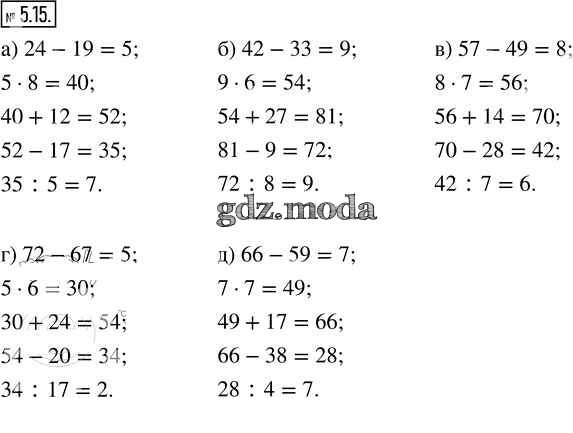 № 5.15.

а) $24 - 19 = 5$;
$5 \cdot 8 = 40$;
$40 + 12 = 52$;
$52 - 17 = 35$;
$35 : 5 = 7$.

б) $42 - 33 = 9$;
$9 \cdot 6 = 54$;
$54 + 27 = 81$;
$81 - 9 = 72$;
$72 : 8 = 9$.

в) $57 - 49 = 8$;
$8 \cdot 7 = 56$;
$56 + 14 = 70$;
$70 - 28 = 42$;
$42 : 7 = 6$.

г) $72 - 67 = 5$;
$5 \cdot 6 = 30$;
$30 + 24 = 54$;
$54 - 20 = 34$;
$34 : 17 = 2$.

д) $66 - 59 = 7$;
$7 \cdot 7 = 49$;
$49 + 17 = 66$;
$66 - 38 = 28$;
$28 : 4 = 7$.

gdz.moda